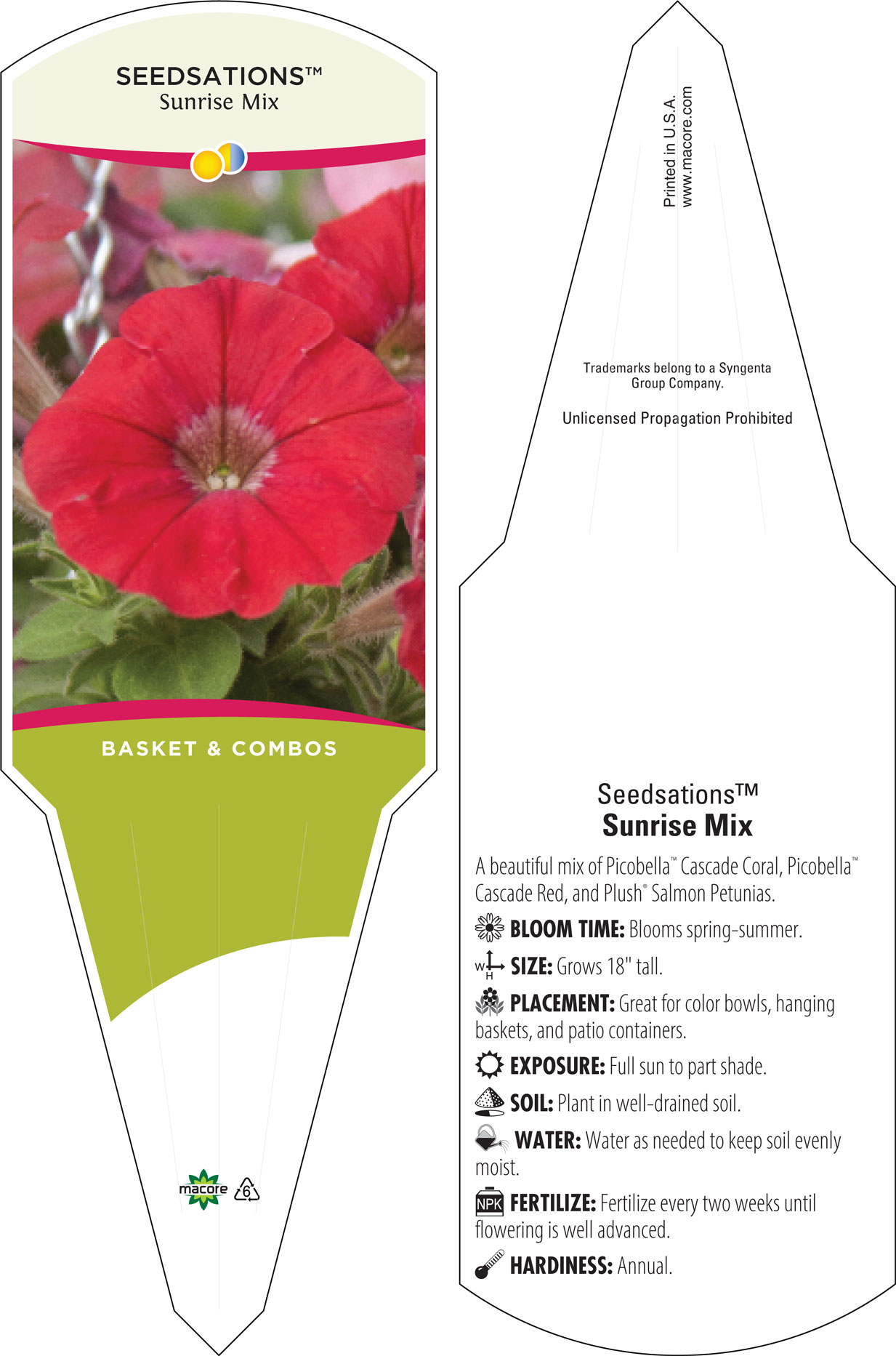 SEEDSATIONS™
Sunrise Mix

BASKET & COMBOS

macore 6

Printed in U.S.A.
www.macore.com

Trademarks belong to a Syngenta Group Company.

Unlicensed Propagation Prohibited

Seedsations™
Sunrise Mix

A beautiful mix of Picobella™ Cascade Coral, Picobella™ Cascade Red, and Plush® Salmon Petunias.

BLOOM TIME: Blooms spring-summer.

W H SIZE: Grows 18" tall.

PLACEMENT: Great for color bowls, hanging baskets, and patio containers.

EXPOSURE: Full sun to part shade.

SOIL: Plant in well-drained soil.

WATER: Water as needed to keep soil evenly moist.

NPK FERTILIZE: Fertilize every two weeks until flowering is well advanced.

HARDINESS: Annual.